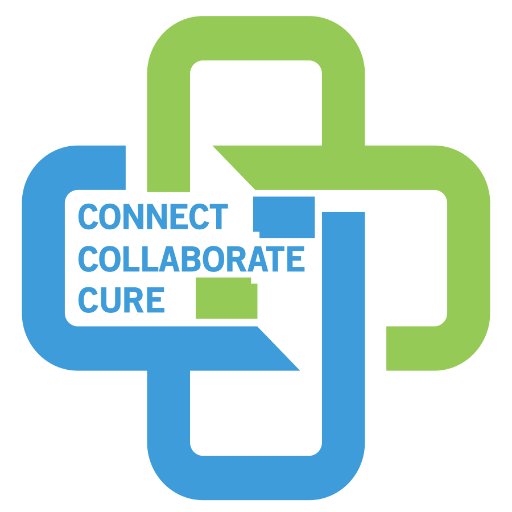 CONNECT
COLLABORATE
CURE